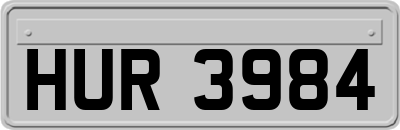 HUR 3984